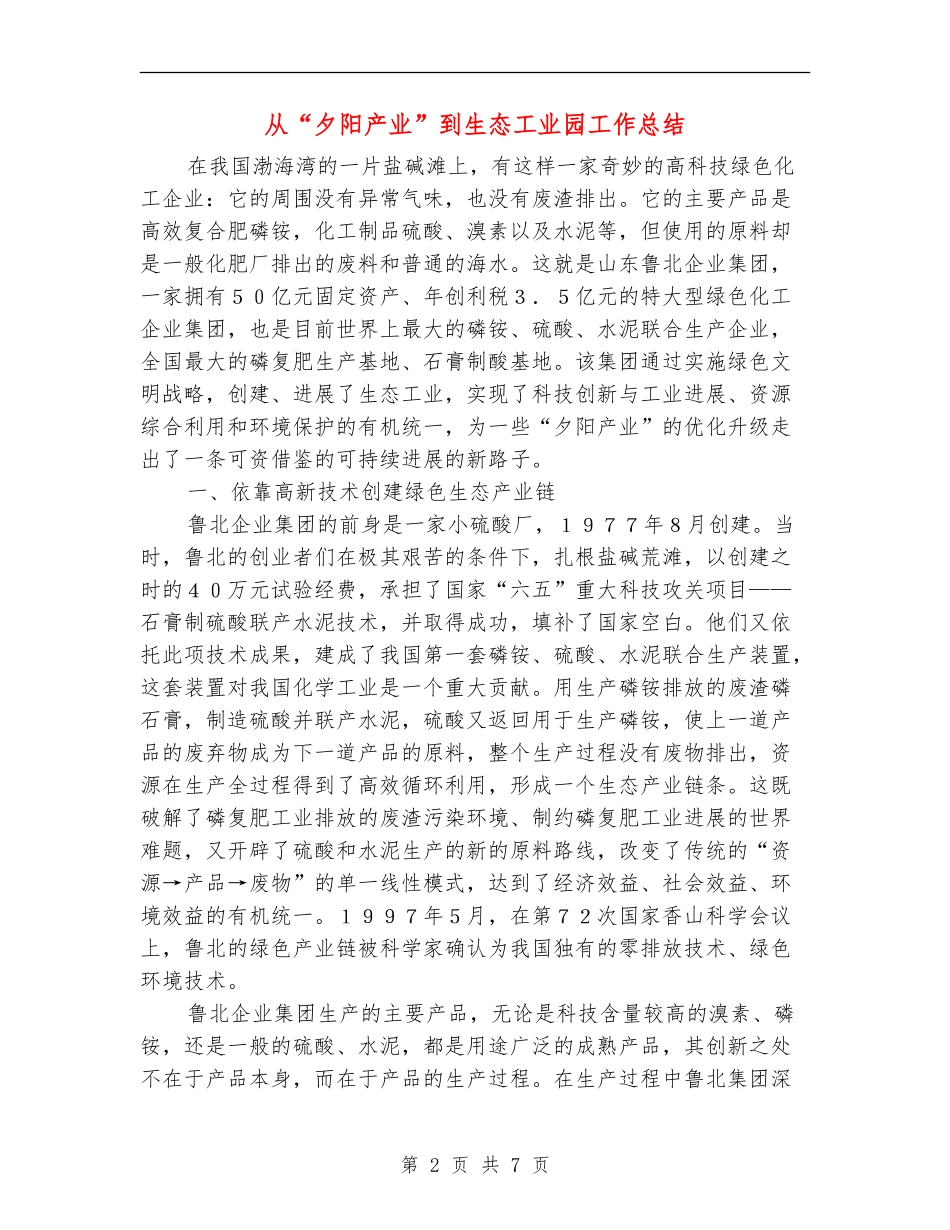 从“夕阳产业”到生态工业园工作总结

在我国渤海湾的一片盐碱滩上，有这样一家奇妙的高科技绿色化工企业：它的周围没有异常气味，也没有废渣排出。它的主要产品是高效复合肥磷铵，化工制品硫酸、溴素以及水泥等，但使用的原料却是一般化肥厂排出的废料和普通的海水。这就是山东鲁北企业集团，一家拥有５０亿元固定资产、年创利税３．５亿元的特大型绿色化工企业集团，也是目前世界上最大的磷铵、硫酸、水泥联合生产企业，全国最大的磷复肥生产基地、石膏制酸基地。该集团通过实施绿色文明战略，创建、进展了生态工业，实现了科技创新与工业进展、资源综合利用和环境保护的有机统一，为一些“夕阳产业”的优化升级走出了一条可资借鉴的可持续进展的新路子。

一、依靠高新技术创建绿色生态产业链

鲁北企业集团的前身是一家小硫酸厂，１９７７年8月创建。当时，鲁北的创业者们在极其艰苦的条件下，扎根盐碱荒滩，以创建之时的４０万元试验经费，承担了国家“六五”重大科技攻关项目——石膏制硫酸联产水泥技术，并取得成功，填补了国家空白。他们又依托此项技术成果，建成了我国第一套磷铵、硫酸、水泥联合生产装置，这套装置对我国化学工业是一个重大贡献。用生产磷铵排放的废渣磷石膏，制造硫酸并联产水泥，硫酸又返回用于生产磷铵，使上一道产品的废弃物成为下一道产品的原料，整个生产过程没有废物排出，资源在生产全过程得到了高效循环利用，形成一个生态产业链条。这既破解了磷复肥工业排放的废渣污染环境、制约磷复肥工业进展的世界难题，又开辟了硫酸和水泥生产的新的原料路线，改变了传统的“资源→产品→废物”的单一线性模式，达到了经济效益、社会效益、环境效益的有机统一。１９９７年5月，在第７２次国家香山科学会议上，鲁北的绿色产业链被科学家确认为我国独有的零排放技术、绿色环境技术。

鲁北企业集团生产的主要产品，无论是科技含量较高的溴素、磷铵，还是一般的硫酸、水泥，都是用途广泛的成熟产品，其创新之处不在于产品本身，而在于产品的生产过程。在生产过程中鲁北集团深

第 2 页 共 7 页